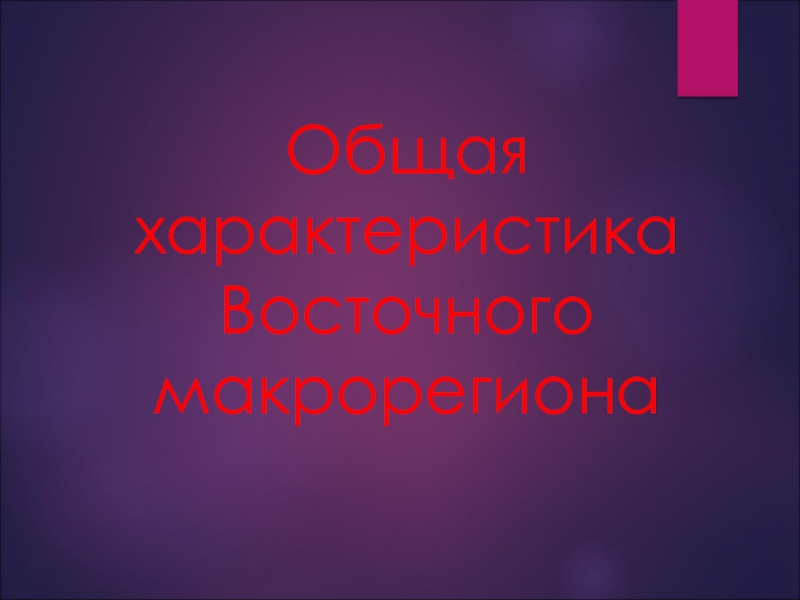 Общая характеристика Восточного макрорегиона